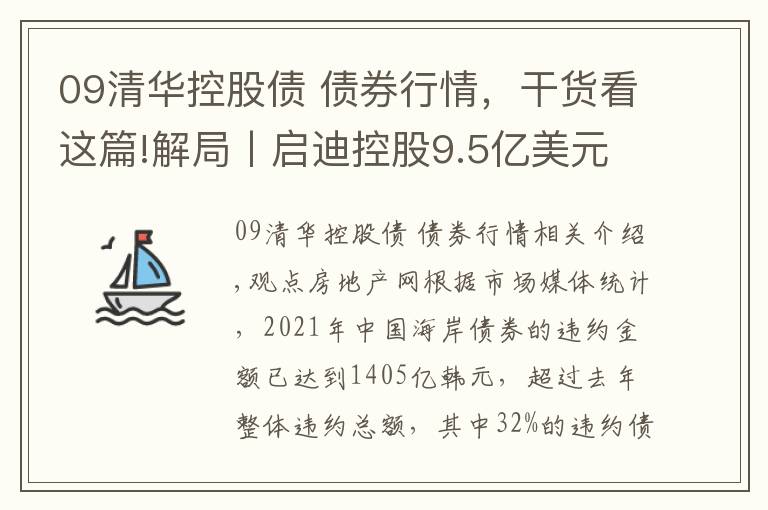 09清华控股债 债券行情，干货看这篇!解局丨启迪控股9.5亿美元

09清华控股债 债券行情相关介绍，观点房地产网根据市场媒体统计，2021年中国海岸债券的违约金额已达到1405亿韩元，超过去年整体违约总额，其中32%的违约债